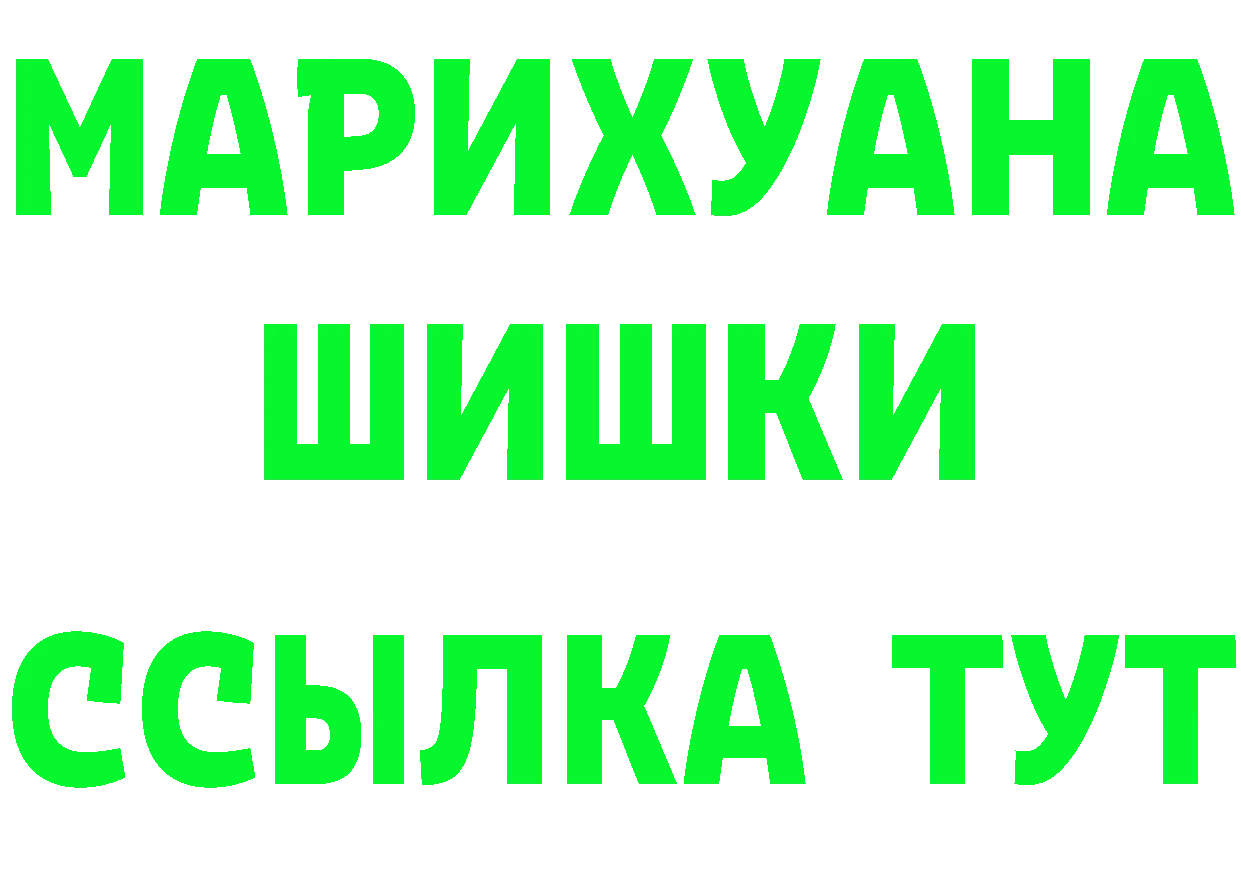 МАРИХУАНА
ШИШКИ
ССЫЛКА ТУТ